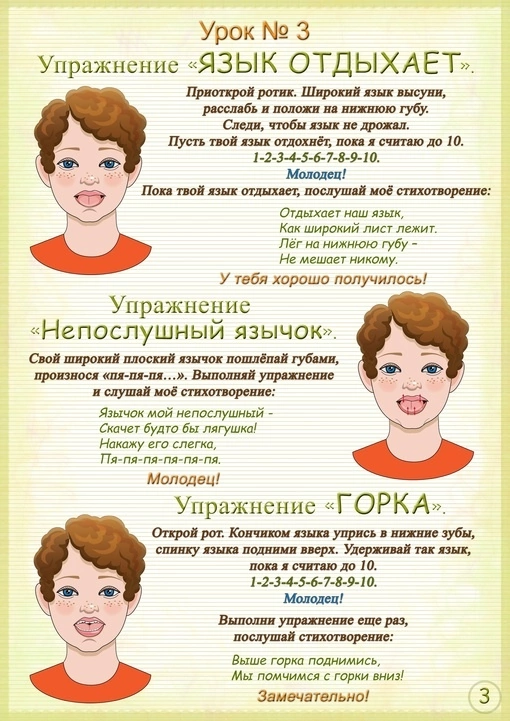 Урок № 3

Упражнение «ЯЗЫК ОТДЫХАЕТ».

Приоткрой ротик. Широкий язык высуни, расслабь и положи на нижнюю губу. Следи, чтобы язык не дрожал. Пусть твой язык отдохнёт, пока я считаю до 10. 1-2-3-4-5-6-7-8-9-10.

Молодец!

Пока твой язык отдыхает, послушай моё стихотворение:

Отдыхает наш язык,
Как широкий лист лежит.
Лёг на нижнюю губу –
Не мешает никому.

У тебя хорошо получилось!

Упражнение «Непослушный язычок».

Свой широкий плоский язычок пошлёпай губами, произнося «пя-пя-пя…». Выполняй упражнение и слушай моё стихотворение:

Язычок мой непослушный -
Скачет будто бы лягушка!
Накажу его слегка,
Пя-пя-пя-пя-пя-пя.

Молодец!

Упражнение «ГОРКА».

Открой рот. Кончиком языка упрись в нижние зубы, спинку языка подними вверх. Удерживай так язык, пока я считаю до 10. 1-2-3-4-5-6-7-8-9-10.

Молодец!

Выполни упражнение еще раз, послушай стихотворение:

Выше горка поднимись,
Мы помчимся с горки вниз!

Замечательно!

3